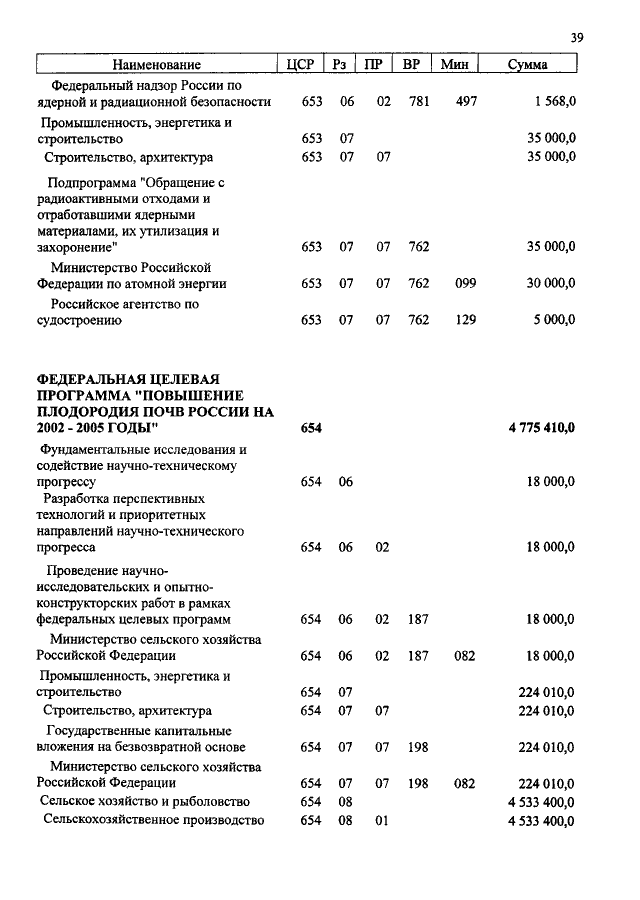 39

| Наименование | ЦСР | Рз | ПР | ВР | Мин | Сумма |
|---|---|---|---|---|---|---|
| Федеральный надзор России по ядерной и радиационной безопасности | 653 | 06 | 02 | 781 | 497 | 1 568,0 |
| Промышленность, энергетика и строительство | 653 | 07 | | | | 35 000,0 |
| Строительство, архитектура | 653 | 07 | 07 | | | 35 000,0 |
| Подпрограмма "Обращение с радиоактивными отходами и отработавшими ядерными материалами, их утилизация и захоронение" | 653 | 07 | 07 | 762 | | 35 000,0 |
| Министерство Российской Федерации по атомной энергии | 653 | 07 | 07 | 762 | 099 | 30 000,0 |
| Российское агентство по судостроению | 653 | 07 | 07 | 762 | 129 | 5 000,0 |
| **ФЕДЕРАЛЬНАЯ ЦЕЛЕВАЯ ПРОГРАММА "ПОВЫШЕНИЕ ПЛОДОРОДИЯ ПОЧВ РОССИИ НА 2002 - 2005 ГОДЫ"** | **654** | | | | | **4 775 410,0** |
| Фундаментальные исследования и содействие научно-техническому прогрессу | 654 | 06 | | | | 18 000,0 |
| Разработка перспективных технологий и приоритетных направлений научно-технического прогресса | 654 | 06 | 02 | | | 18 000,0 |
| Проведение научно-исследовательских и опытно-конструкторских работ в рамках федеральных целевых программ | 654 | 06 | 02 | 187 | | 18 000,0 |
| Министерство сельского хозяйства Российской Федерации | 654 | 06 | 02 | 187 | 082 | 18 000,0 |
| Промышленность, энергетика и строительство | 654 | 07 | | | | 224 010,0 |
| Строительство, архитектура | 654 | 07 | 07 | | | 224 010,0 |
| Государственные капитальные вложения на безвозвратной основе | 654 | 07 | 07 | 198 | | 224 010,0 |
| Министерство сельского хозяйства Российской Федерации | 654 | 07 | 07 | 198 | 082 | 224 010,0 |
| Сельское хозяйство и рыболовство | 654 | 08 | | | | 4 533 400,0 |
| Сельскохозяйственное производство | 654 | 08 | 01 | | | 4 533 400,0 |